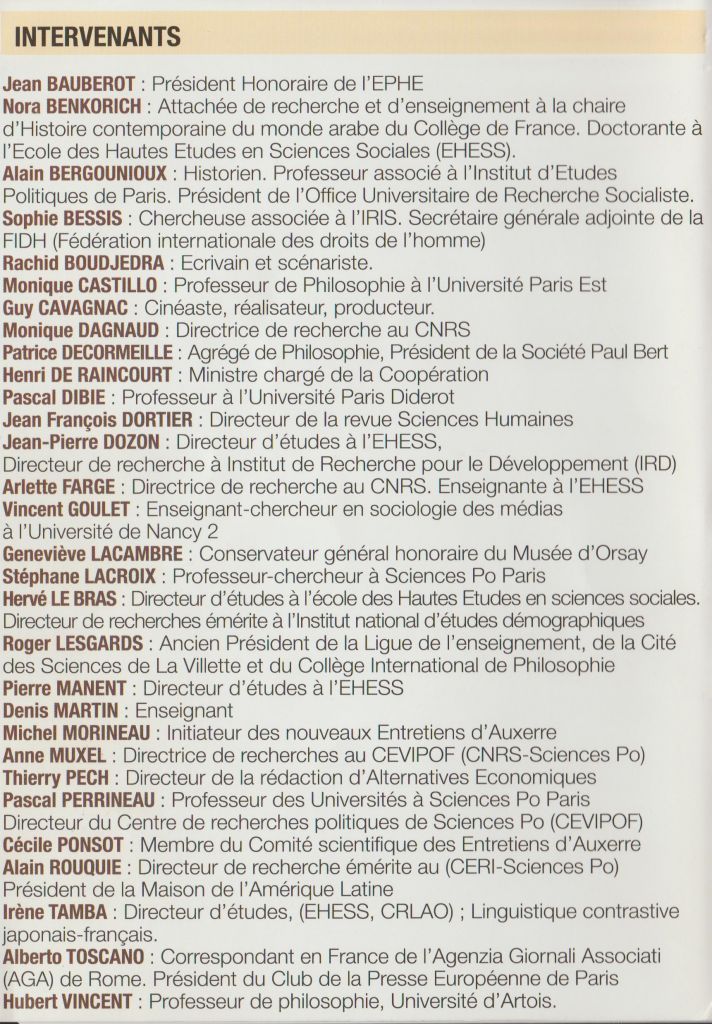 INTERVENANTS

Jean BAUBEROT : Président Honoraire de l'EPHE
Nora BENKORICH : Attachée de recherche et d'enseignement à la chaire d'Histoire contemporaine du monde arabe du Collège de France. Doctorante à l'Ecole des Hautes Etudes en Sciences Sociales (EHESS).
Alain BERGOUNIOUX : Historien. Professeur associé à l'Institut d'Etudes Politiques de Paris. Président de l'Office Universitaire de Recherche Socialiste.
Sophie BESSIS : Chercheuse associée à l'IRIS. Secrétaire générale adjointe de la FIDH (Fédération internationale des droits de l'homme)
Rachid BOUDJEDRA : Ecrivain et scénariste.
Monique CASTILLO : Professeur de Philosophie à l'Université Paris Est
Guy CAVAGNAC : Cinéaste, réalisateur, producteur.
Monique DAGNAUD : Directrice de recherche au CNRS
Patrice DECORMEILLE : Agrégé de Philosophie, Président de la Société Paul Bert
Henri DE RAINCOURT : Ministre chargé de la Coopération
Pascal DIBIE : Professeur à l'Université Paris Diderot
Jean François DORTIER : Directeur de la revue Sciences Humaines
Jean-Pierre DOZON : Directeur d'études à l'EHESS,
Directeur de recherche à Institut de Recherche pour le Développement (IRD)
Arlette FARGE : Directrice de recherche au CNRS. Enseignante à l'EHESS
Vincent GOULET : Enseignant-chercheur en sociologie des médias à l'Université de Nancy 2
Geneviève LACAMBRE : Conservateur général honoraire du Musée d'Orsay
Stéphane LACROIX : Professeur-chercheur à Sciences Po Paris
Hervé LE BRAS : Directeur d'études à l'école des Hautes Etudes en sciences sociales. Directeur de recherches émérite à l'Institut national d'études démographiques
Roger LESGARDS : Ancien Président de la Ligue de l'enseignement, de la Cité des Sciences de La Villette et du Collège International de Philosophie
Pierre MANENT : Directeur d'études à l'EHESS
Denis MARTIN : Enseignant
Michel MORINEAU : Initiateur des nouveaux Entretiens d'Auxerre
Anne MUXEL : Directrice de recherches au CEVIPOF (CNRS-Sciences Po)
Thierry PECH : Directeur de la rédaction d'Alternatives Economiques
Pascal PERRINEAU : Professeur des Universités à Sciences Po Paris
Directeur du Centre de recherches politiques de Sciences Po (CEVIPOF)
Cécile PONSOT : Membre du Comité scientifique des Entretiens d'Auxerre
Alain ROUQUIE : Directeur de recherche émérite au (CERI-Sciences Po)
Président de la Maison de l'Amérique Latine
Irène TAMBA : Directeur d'études, (EHESS, CRLAO) ; Linguistique contrastive japonais-français.
Alberto TOSCANO : Correspondant en France de l'Agenzia Giornali Associati (AGA) de Rome. Président du Club de la Presse Européenne de Paris
Hubert VINCENT : Professeur de philosophie, Université d'Artois.